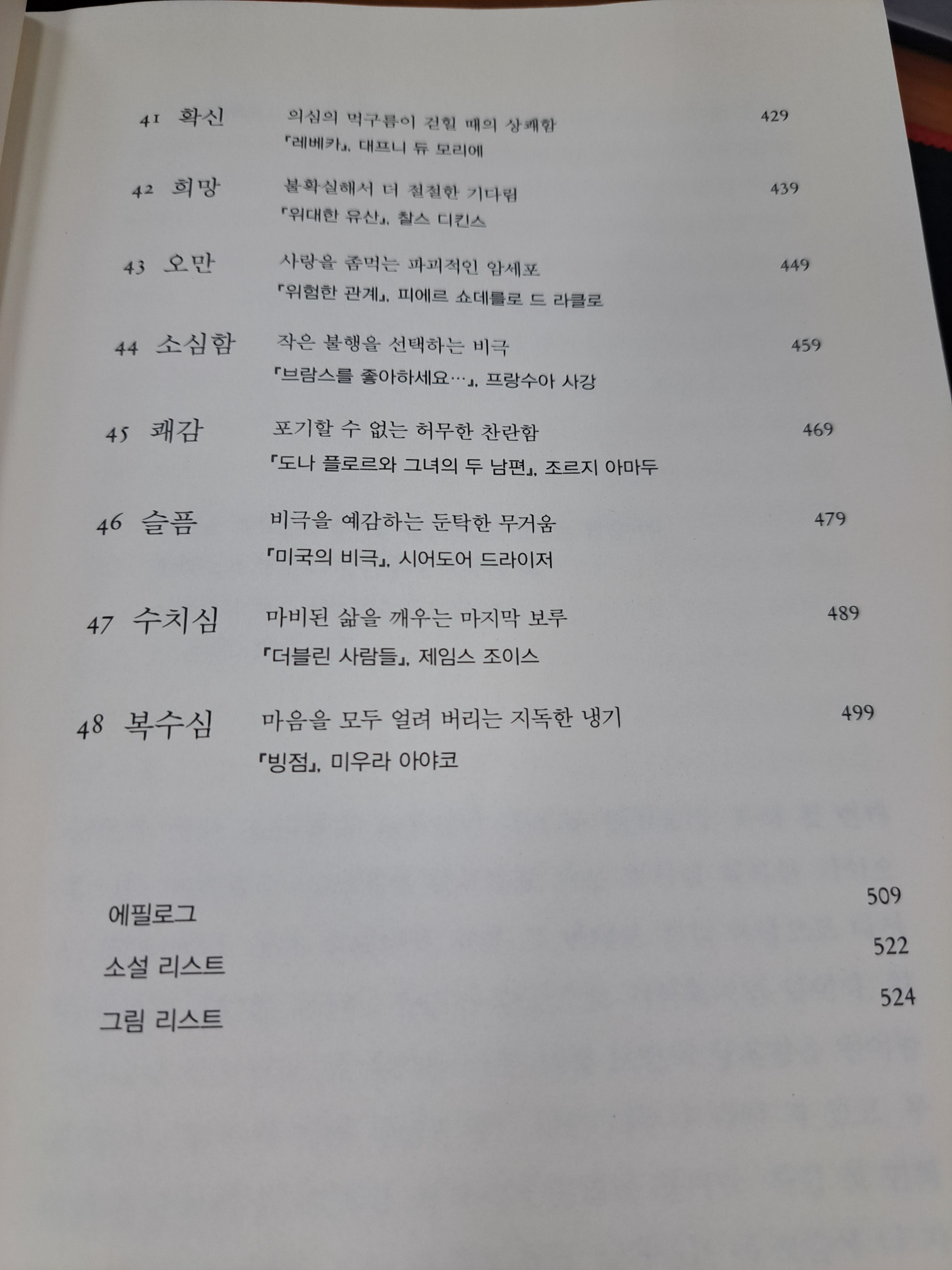 41 확신 의심의 먹구름이 걷힐 때의 상쾌함 429
『레베카』, 대프니 듀 모리에

42 희망 불확실해서 더 절절한 기다림 439
『위대한 유산』, 찰스 디킨스

43 오만 사랑을 좀먹는 파괴적인 암세포 449
『위험한 관계』, 피에르 쇼데를로 드 라클로

44 소심함 작은 불행을 선택하는 비극 459
『브람스를 좋아하세요…』, 프랑수아 사강

45 쾌감 포기할 수 없는 허무한 찬란함 469
『도나 플로르와 그녀의 두 남편』, 조르지 아마두

46 슬픔 비극을 예감하는 둔탁한 무거움 479
『미국의 비극』, 시어도어 드라이저

47 수치심 마비된 삶을 깨우는 마지막 보루 489
『더블린 사람들』, 제임스 조이스

48 복수심 마음을 모두 얼려 버리는 지독한 냉기 499
『빙점』, 미우라 아야코

에필로그 509
소설 리스트 522
그림 리스트 524